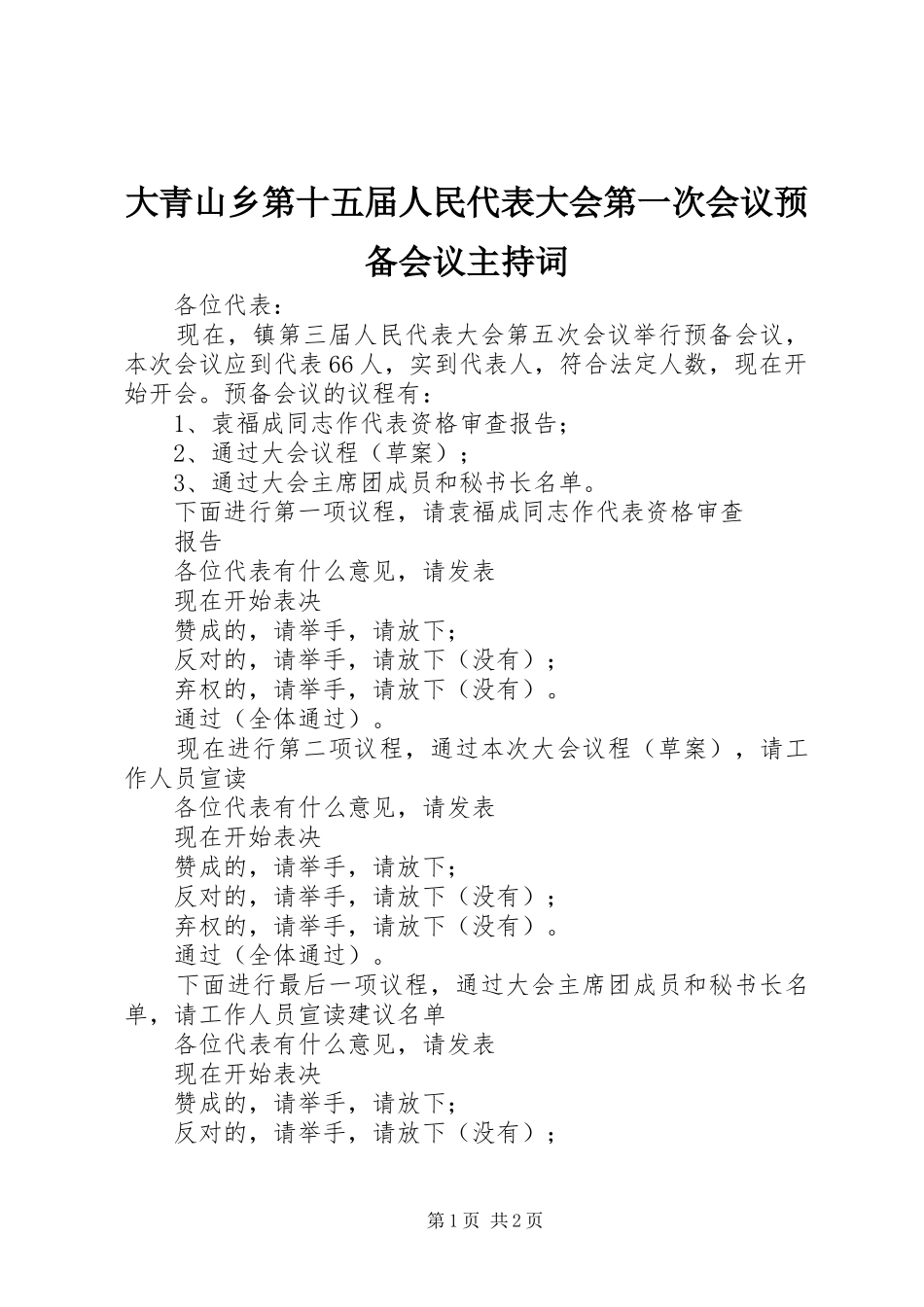 大青山乡第十五届人民代表大会第一次会议预备会议主持词

各位代表：

现在，镇第三届人民代表大会第五次会议举行预备会议，本次会议应到代表66人，实到代表人，符合法定人数，现在开始开会。预备会议的议程有：

1、袁福成同志作代表资格审查报告；

2、通过大会议程（草案）；

3、通过大会主席团成员和秘书长名单。

下面进行第一项议程，请袁福成同志作代表资格审查

报告

各位代表有什么意见，请发表

现在开始表决

赞成的，请举手，请放下；

反对的，请举手，请放下（没有）；

弃权的，请举手，请放下（没有）。

通过（全体通过）。

现在进行第二项议程，通过本次大会议程（草案），请工作人员宣读

各位代表有什么意见，请发表

现在开始表决

赞成的，请举手，请放下；

反对的，请举手，请放下（没有）；

弃权的，请举手，请放下（没有）。

通过（全体通过）。

下面进行最后一项议程，通过大会主席团成员和秘书长名单，请工作人员宣读建议名单

各位代表有什么意见，请发表

现在开始表决

赞成的，请举手，请放下；

反对的，请举手，请放下（没有）；

第1页 共2页